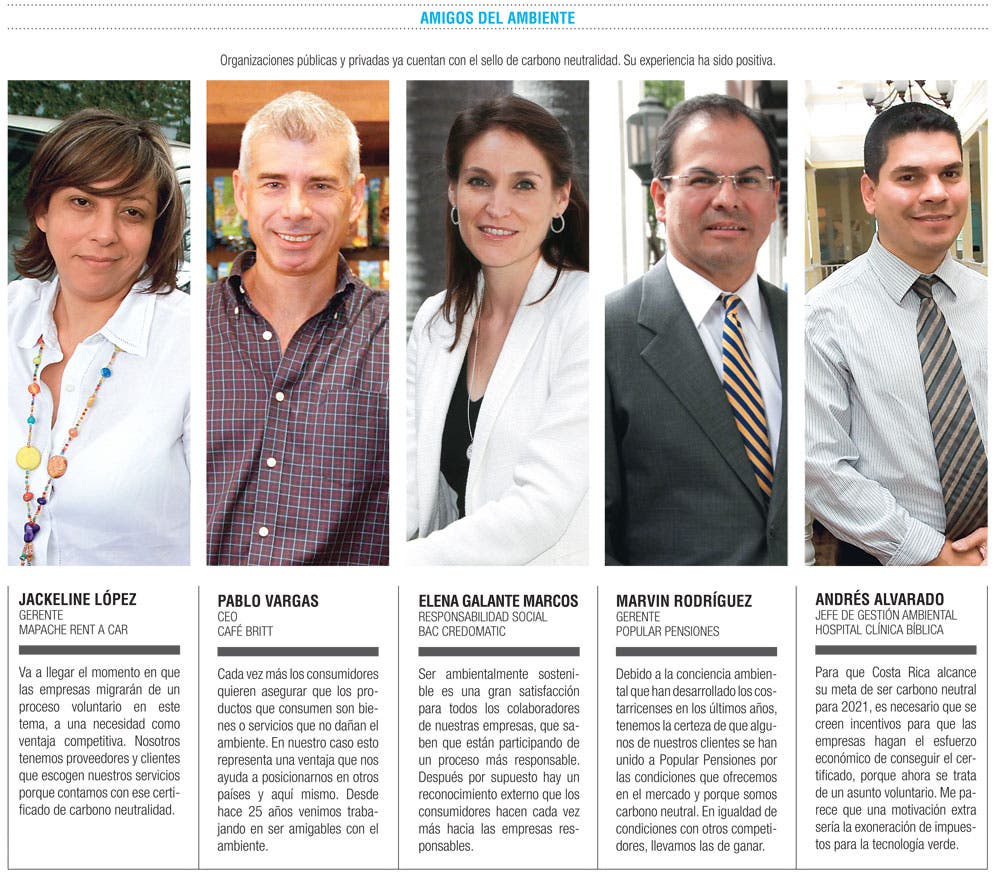 AMIGOS DEL AMBIENTE

Organizaciones públicas y privadas ya cuentan con el sello de carbono neutralidad. Su experiencia ha sido positiva.

JACKELINE LÓPEZ
GERENTE
MAPACHE RENT A CAR

Va a llegar el momento en que las empresas migrarán de un proceso voluntario en este tema, a una necesidad como ventaja competitiva. Nosotros tenemos proveedores y clientes que escogen nuestros servicios porque contamos con ese certificado de carbono neutralidad.

PABLO VARGAS
CEO
CAFÉ BRITT

Cada vez más los consumidores quieren asegurar que los productos que consumen son bienes o servicios que no dañan el ambiente. En nuestro caso esto representa una ventaja que nos ayuda a posicionarnos en otros países y aquí mismo. Desde hace 25 años venimos trabajando en ser amigables con el ambiente.

ELENA GALANTE MARCOS
RESPONSABILIDAD SOCIAL
BAC CREDOMATIC

Ser ambientalmente sostenible es una gran satisfacción para todos los colaboradores de nuestras empresas, que saben que están participando de un proceso más responsable. Después por supuesto hay un reconocimiento externo que los consumidores hacen cada vez más hacia las empresas responsables.

MARVIN RODRÍGUEZ
GERENTE
POPULAR PENSIONES

Debido a la conciencia ambiental que han desarrollado los costarricenses en los últimos años, tenemos la certeza de que algunos de nuestros clientes se han unido a Popular Pensiones por las condiciones que ofrecemos en el mercado y porque somos carbono neutral. En igualdad de condiciones con otros competidores, llevamos las de ganar.

ANDRÉS ALVARADO
JEFE DE GESTIÓN AMBIENTAL
HOSPITAL CLÍNICA BÍBLICA

Para que Costa Rica alcance su meta de ser carbono neutral para 2021, es necesario que se creen incentivos para que las empresas hagan el esfuerzo económico de conseguir el certificado, porque ahora se trata de un asunto voluntario. Me parece que una motivación extra sería la exoneración de impuestos para la tecnología verde.